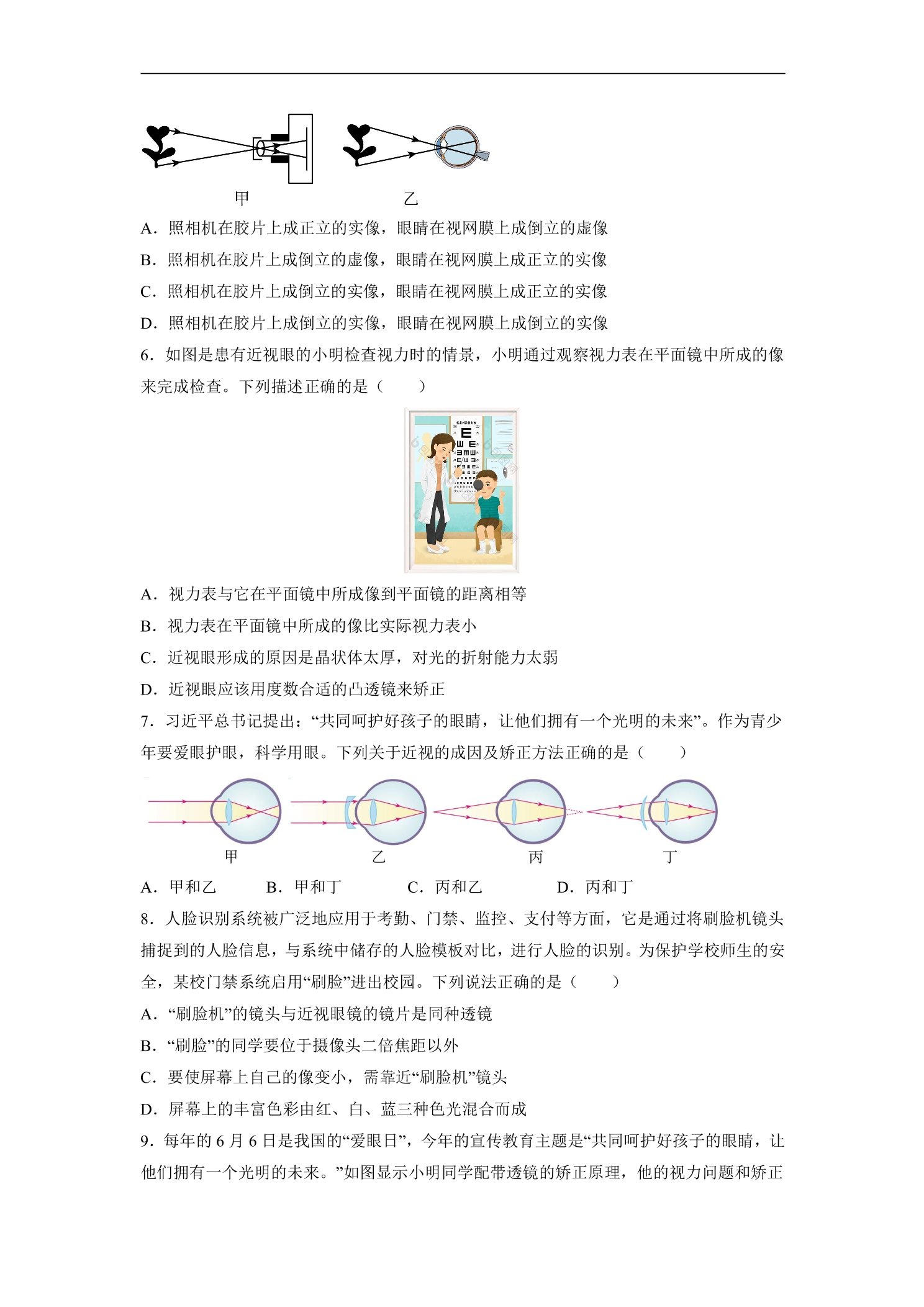 甲 乙

A．照相机在胶片上成正立的实像，眼睛在视网膜上成倒立的虚像

B．照相机在胶片上成倒立的虚像，眼睛在视网膜上成正立的实像

C．照相机在胶片上成倒立的实像，眼睛在视网膜上成正立的实像

D．照相机在胶片上成倒立的实像，眼睛在视网膜上成倒立的实像

6．如图是患有近视眼的小明检查视力时的情景，小明通过观察视力表在平面镜中所成的像来完成检查。下列描述正确的是（　　）

A．视力表与它在平面镜中所成像到平面镜的距离相等

B．视力表在平面镜中所成的像比实际视力表小

C．近视眼形成的原因是晶状体太厚，对光的折射能力太弱

D．近视眼应该用度数合适的凸透镜来矫正

7．习近平总书记提出：“共同呵护好孩子的眼睛，让他们拥有一个光明的未来”。作为青少年要爱眼护眼，科学用眼。下列关于近视的成因及矫正方法正确的是（　　）

甲 乙 丙 丁

A．甲和乙 B．甲和丁 C．丙和乙 D．丙和丁

8．人脸识别系统被广泛地应用于考勤、门禁、监控、支付等方面，它是通过将刷脸机镜头捕捉到的人脸信息，与系统中储存的人脸模板对比，进行人脸的识别。为保护学校师生的安全，某校门禁系统启用“刷脸”进出校园。下列说法正确的是（　　）

A．“刷脸机”的镜头与近视眼镜的镜片是同种透镜

B．“刷脸”的同学要位于摄像头二倍焦距以外

C．要使屏幕上自己的像变小，需靠近“刷脸机”镜头

D．屏幕上的丰富色彩由红、白、蓝三种色光混合而成

9．每年的6月6日是我国的“爱眼日”，今年的宣传教育主题是“共同呵护好孩子的眼睛，让他们拥有一个光明的未来。”如图显示小明同学配带透镜的矫正原理，他的视力问题和矫正